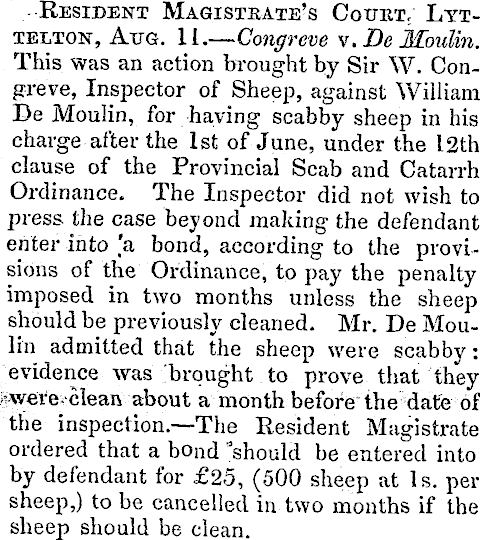 Resident Magistrate's Court, Lyttelton, Aug. 11.—Congreve v. De Moulin. This was an action brought by Sir W. Congreve, Inspector of Sheep, against William De Moulin, for having scabby sheep in his charge after the 1st of June, under the 12th clause of the Provincial Scab and Catarrh Ordinance. The Inspector did not wish to press the case beyond making the defendant enter into a bond, according to the provisions of the Ordinance, to pay the penalty imposed in two months unless the sheep should be previously cleaned. Mr. De Moulin admitted that the sheep were scabby: evidence was brought to prove that they were clean about a month before the date of the inspection.—The Resident Magistrate ordered that a bond should be entered into by defendant for £25, (500 sheep at 1s. per sheep,) to be cancelled in two months if the sheep should be clean.